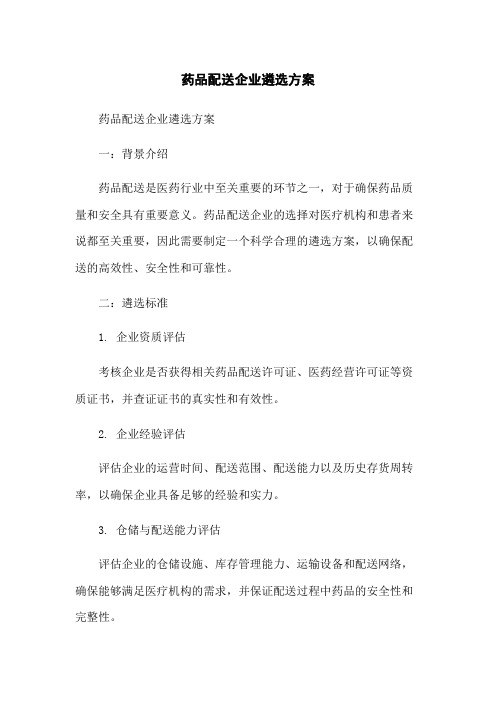 药品配送企业遴选方案

药品配送企业遴选方案

一：背景介绍

药品配送是医药行业中至关重要的环节之一，对于确保药品质量和安全具有重要意义。药品配送企业的选择对医疗机构和患者来说都至关重要，因此需要制定一个科学合理的遴选方案，以确保配送的高效性、安全性和可靠性。

二：遴选标准

1. 企业资质评估

考核企业是否获得相关药品配送许可证、医药经营许可证等资质证书，并查证证书的真实性和有效性。

2. 企业经验评估

评估企业的运营时间、配送范围、配送能力以及历史存货周转率，以确保企业具备足够的经验和实力。

3. 仓储与配送能力评估

评估企业的仓储设施、库存管理能力、运输设备和配送网络，确保能够满足医疗机构的需求，并保证配送过程中药品的安全性和完整性。